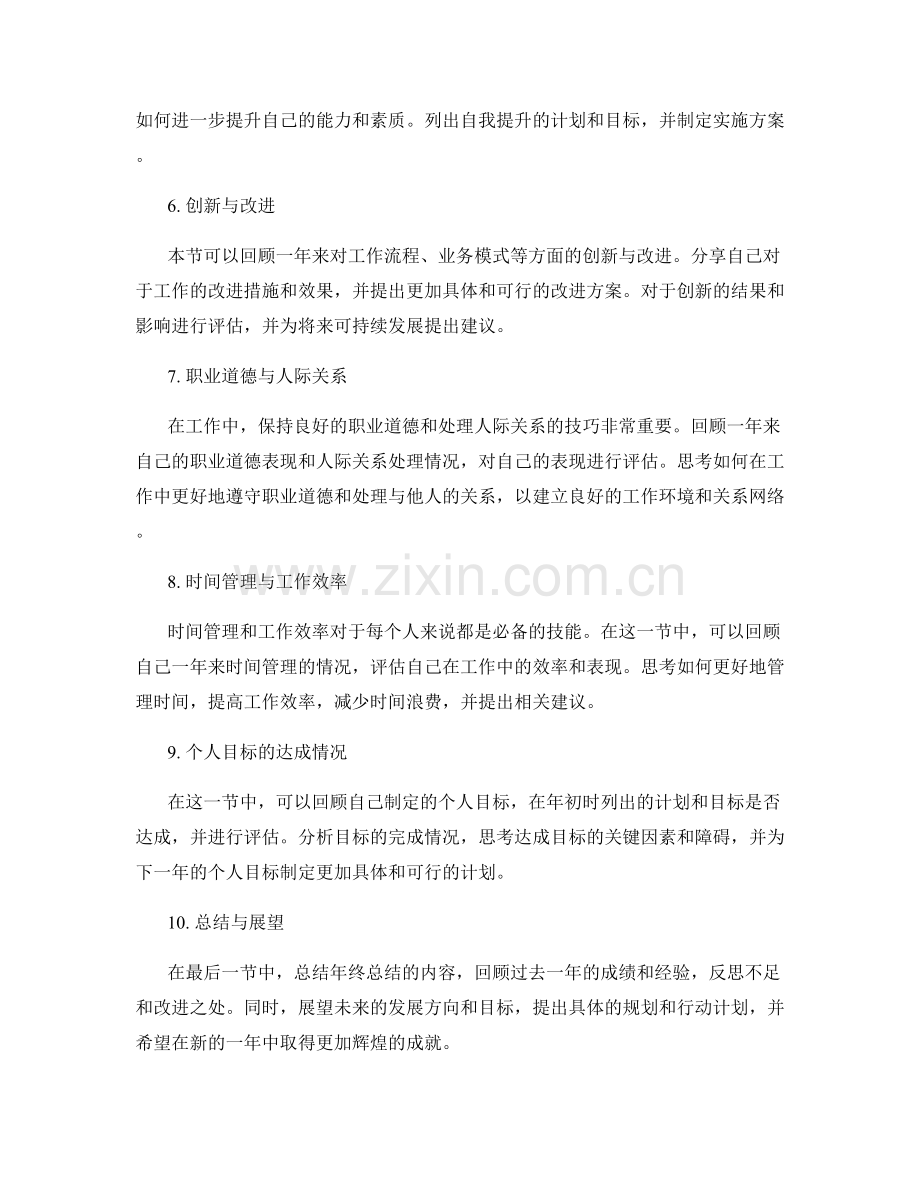 如何进一步提升自己的能力和素质。列出自我提升的计划和目标，并制定实施方案。

6.创新与改进

本节可以回顾一年来对工作流程、业务模式等方面的创新与改进。分享自己对于工作的改进措施和效果，并提出更加具体和可行的改进方案。对于创新的结果和影响进行评估，并为将来可持续发展提出建议。

7.职业道德与人际关系

在工作中，保持良好的职业道德和处理人际关系的技巧非常重要。回顾一年来自己的职业道德表现和人际关系处理情况，对自己的表现进行评估。思考如何在工作中更好地遵守职业道德和处理与他人的关系，以建立良好的工作环境和关系网络。

8.时间管理与工作效率

时间管理和工作效率对于每个人来说都是必备的技能。在这一节中，可以回顾自己一年来时间管理的情况，评估自己在工作中的效率和表现。思考如何更好地管理时间，提高工作效率，减少时间浪费，并提出相关建议。

9.个人目标的达成情况

在这一节中，可以回顾自己制定的个人目标，在年初时列出的计划和目标是否达成，并进行评估。分析目标的完成情况，思考达成目标的关键因素和障碍，并为下一年的个人目标制定更加具体和可行的计划。

10.总结与展望

在最后一节中，总结年终总结的内容，回顾过去一年的成绩和经验，反思不足和改进之处。同时，展望未来的发展方向和目标，提出具体的规划和行动计划，并希望在新的一年中取得更加辉煌的成就。

www.zixin.com.cn